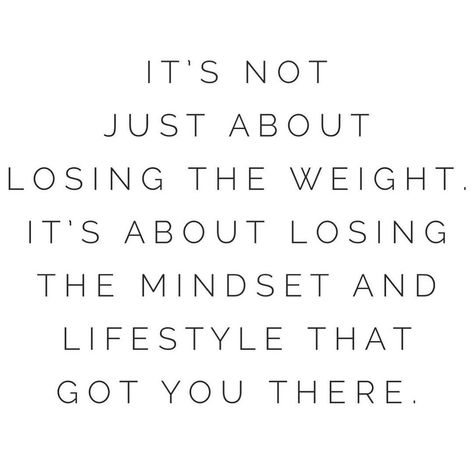 IT'S NOT JUST ABOUT LOSING THE WEIGHT. IT'S ABOUT LOSING THE MINDSET AND LIFESTYLE THAT GOT YOU THERE.